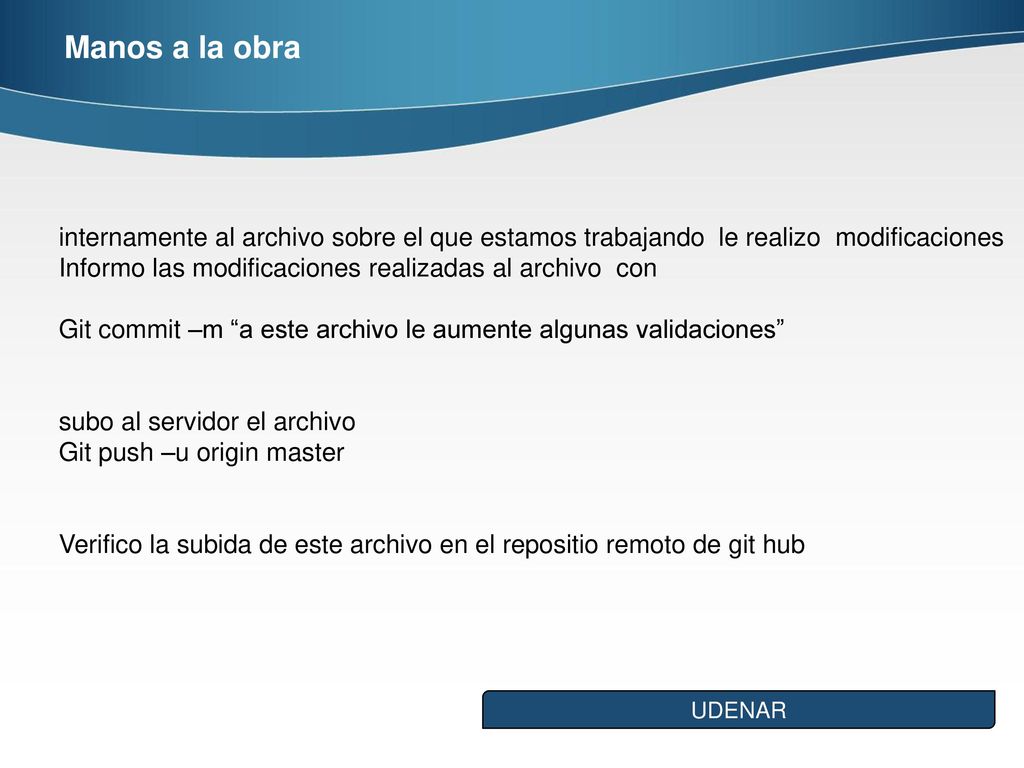 Manos a la obra

internamente al archivo sobre el que estamos trabajando le realizo modificaciones
Informo las modificaciones realizadas al archivo con

Git commit –m “a este archivo le aumente algunas validaciones”

subo al servidor el archivo
Git push –u origin master

Verifico la subida de este archivo en el repositio remoto de git hub

UDENAR